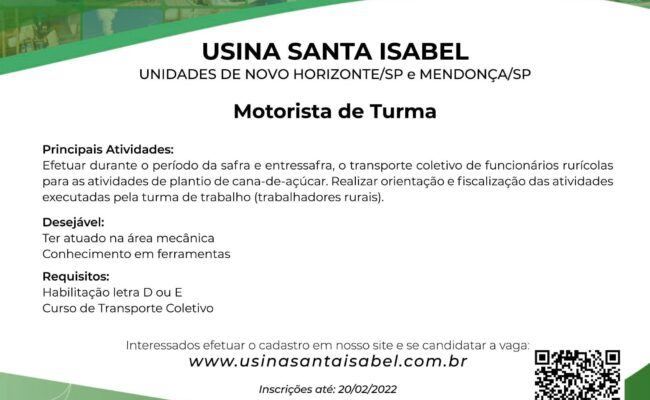 USINA SANTA ISABEL
UNIDADES DE NOVO HORIZONTE/SP e MENDONÇA/SP

Motorista de Turma

Principais Atividades:
Efetuar durante o período da safra e entressafra, o transporte coletivo de funcionários rurícolas para as atividades de plantio de cana-de-açúcar. Realizar orientação e fiscalização das atividades executadas pela turma de trabalho (trabalhadores rurais).

Desejável:
Ter atuado na área mecânica
Conhecimento em ferramentas

Requisitos:
Habilitação letra D ou E
Curso de Transporte Coletivo

Interessados efetuar o cadastro em nosso site e se candidatar a vaga:
www.usinasantaisabel.com.br

Inscrições até: 20/02/2022